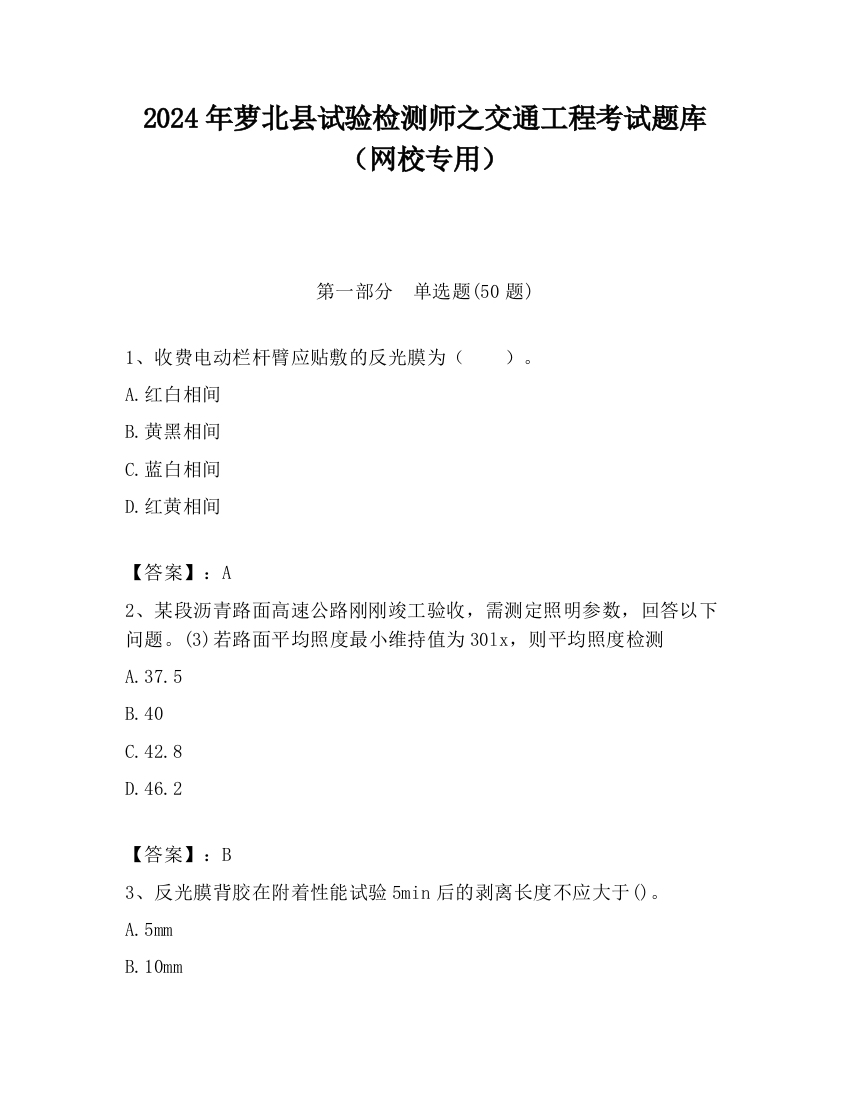 2024年萝北县试验检测师之交通工程考试题库（网校专用）

第一部分　单选题(50题)

1、收费电动栏杆臂应贴敷的反光膜为（　　）。

A.红白相间

B.黄黑相间

C.蓝白相间

D.红黄相间

【答案】：A

2、某段沥青路面高速公路刚刚竣工验收，需测定照明参数，回答以下问题。(3)若路面平均照度最小维持值为30lx，则平均照度检测

A.37.5

B.40

C.42.8

D.46.2

【答案】：B

3、反光膜背胶在附着性能试验5min后的剥离长度不应大于()。

A.5mm

B.10mm